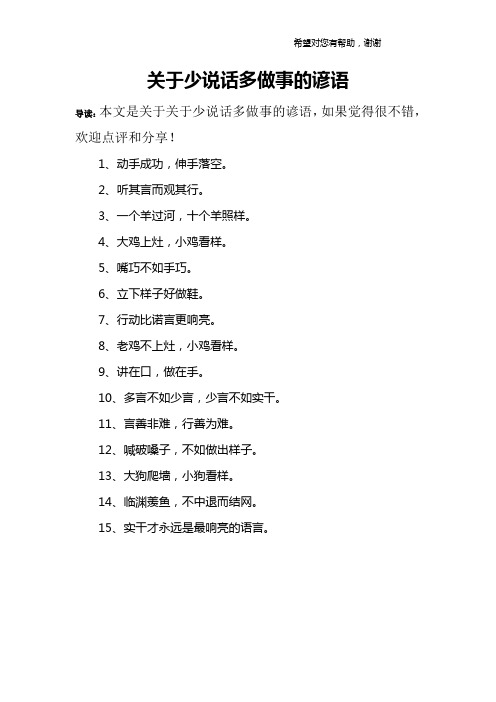 希望对您有帮助，谢谢

关于少说话多做事的谚语

导读：本文是关于关于少说话多做事的谚语，如果觉得很不错，欢迎点评和分享！

1、动手成功，伸手落空。

2、听其言而观其行。

3、一个羊过河，十个羊照样。

4、大鸡上灶，小鸡看样。

5、嘴巧不如手巧。

6、立下样子好做鞋。

7、行动比诺言更响亮。

8、老鸡不上灶，小鸡看样。

9、讲在口，做在手。

10、多言不如少言，少言不如实干。

11、言善非难，行善为难。

12、喊破嗓子，不如做出样子。

13、大狗爬墙，小狗看样。

14、临渊羡鱼，不中退而结网。

15、实干才永远是最响亮的语言。